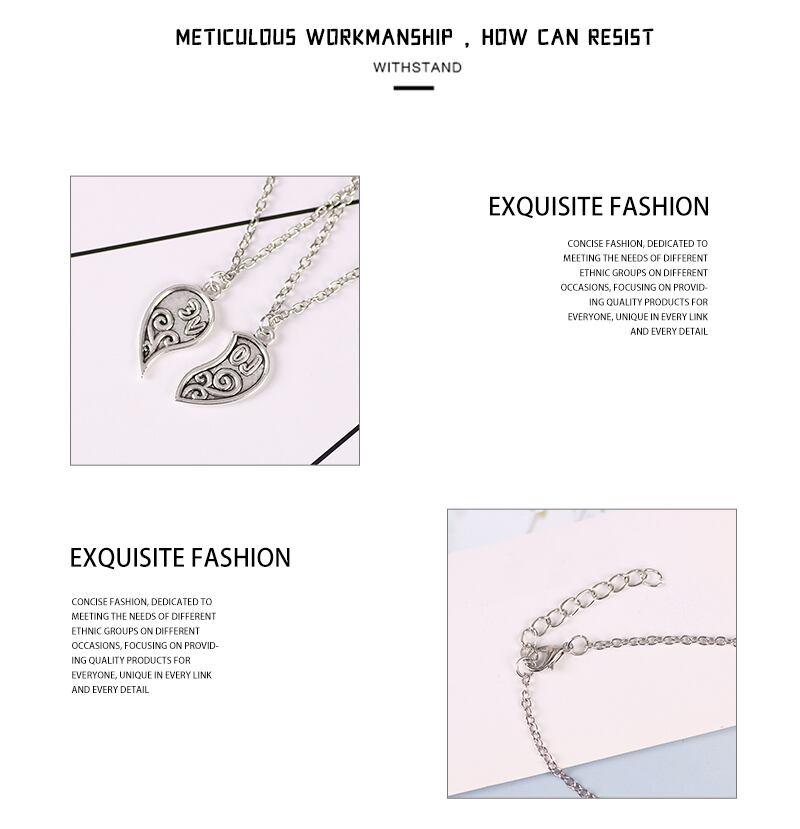 METICULOUS WORKMANSHIP , HOW CAN RESIST

WITHSTAND

EXQUISITE FASHION

CONCISE FASHION, DEDICATED TO MEETING THE NEEDS OF DIFFERENT ETHNIC GROUPS ON DIFFERENT OCCASIONS, FOCUSING ON PROVIDING QUALITY PRODUCTS FOR EVERYONE, UNIQUE IN EVERY LINK AND EVERY DETAIL

EXQUISITE FASHION

CONCISE FASHION, DEDICATED TO MEETING THE NEEDS OF DIFFERENT ETHNIC GROUPS ON DIFFERENT OCCASIONS, FOCUSING ON PROVIDING QUALITY PRODUCTS FOR EVERYONE, UNIQUE IN EVERY LINK AND EVERY DETAIL